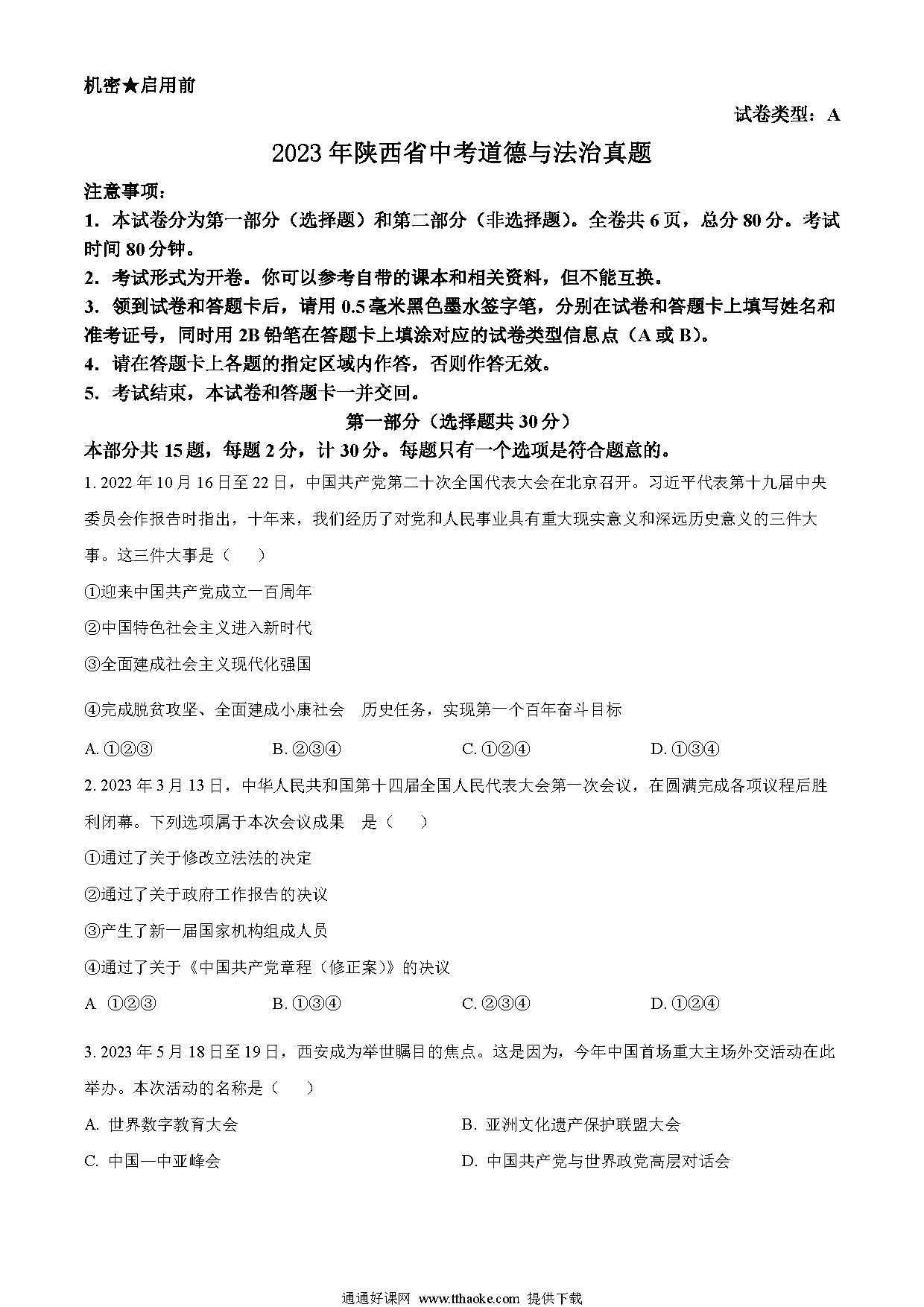 机密★启用前

试卷类型：A

2023年陕西省中考道德与法治真题

注意事项：

1. 本试卷分为第一部分（选择题）和第二部分（非选择题）。全卷共6页，总分80分。考试时间80分钟。

2. 考试形式为开卷。你可以参考自带的课本和相关资料，但不能互换。

3. 领到试卷和答题卡后，请用0.5毫米黑色墨水签字笔，分别在试卷和答题卡上填写姓名和准考证号，同时用2B铅笔在答题卡上填涂对应的试卷类型信息点（A或B）。

4. 请在答题卡上各题的指定区域内作答，否则作答无效。

5. 考试结束，本试卷和答题卡一并交回。

第一部分（选择题共30分）

本部分共15题，每题2分，计30分。每题只有一个选项是符合题意的。

1. 2022年10月16日至22日，中国共产党第二十次全国代表大会在北京召开。习近平代表第十九届中央委员会作报告时指出，十年来，我们经历了对党和人民事业具有重大现实意义和深远历史意义的三件大事。这三件大事是（　　）

①迎来中国共产党成立一百周年

②中国特色社会主义进入新时代

③全面建成社会主义现代化强国

④完成脱贫攻坚、全面建成小康社会　历史任务，实现第一个百年奋斗目标

A. ①②③　　B. ②③④　　C. ①②④　　D. ①③④

2. 2023年3月13日，中华人民共和国第十四届全国人民代表大会第一次会议，在圆满完成各项议程后胜利闭幕。下列选项属于本次会议成果　是（　　）

①通过了关于修改立法法的决定

②通过了关于政府工作报告的决议

③产生了新一届国家机构组成人员

④通过了关于《中国共产党章程（修正案）》的决议

A　①②③　　B. ①③④　　C. ②③④　　D. ①②④

3. 2023年5月18日至19日，西安成为举世瞩目的焦点。这是因为，今年中国首场重大主场外交活动在此举办。本次活动的名称是（　　）

A. 世界数字教育大会　　B. 亚洲文化遗产保护联盟大会

C. 中国—中亚峰会　　D. 中国共产党与世界政党高层对话会

通通好课网 www.tthaoke.com 提供下载